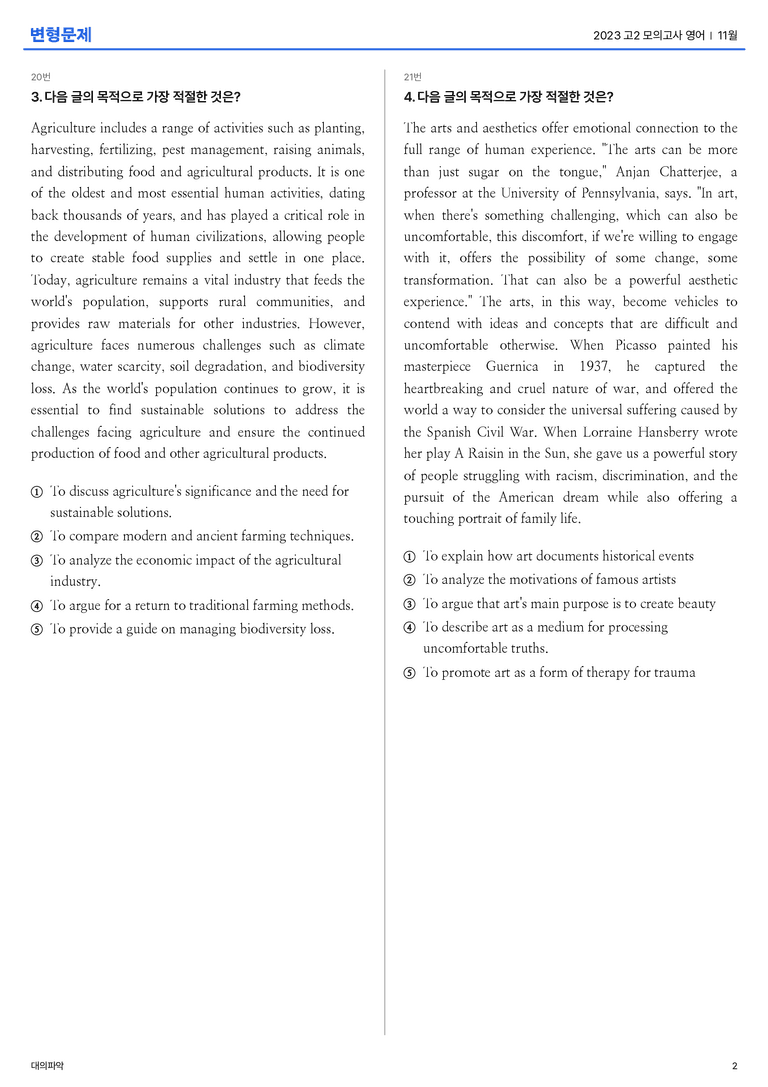 변형문제

2023 고2 모의고사 영어 | 11월

20번

3. 다음 글의 목적으로 가장 적절한 것은?

Agriculture includes a range of activities such as planting, harvesting, fertilizing, pest management, raising animals, and distributing food and agricultural products. It is one of the oldest and most essential human activities, dating back thousands of years, and has played a critical role in the development of human civilizations, allowing people to create stable food supplies and settle in one place. Today, agriculture remains a vital industry that feeds the world's population, supports rural communities, and provides raw materials for other industries. However, agriculture faces numerous challenges such as climate change, water scarcity, soil degradation, and biodiversity loss. As the world's population continues to grow, it is essential to find sustainable solutions to address the challenges facing agriculture and ensure the continued production of food and other agricultural products.

① To discuss agriculture's significance and the need for sustainable solutions.
② To compare modern and ancient farming techniques.
③ To analyze the economic impact of the agricultural industry.
④ To argue for a return to traditional farming methods.
⑤ To provide a guide on managing biodiversity loss.

21번

4. 다음 글의 목적으로 가장 적절한 것은?

The arts and aesthetics offer emotional connection to the full range of human experience. "The arts can be more than just sugar on the tongue," Anjan Chatterjee, a professor at the University of Pennsylvania, says. "In art, when there's something challenging, which can also be uncomfortable, this discomfort, if we're willing to engage with it, offers the possibility of some change, some transformation. That can also be a powerful aesthetic experience." The arts, in this way, become vehicles to contend with ideas and concepts that are difficult and uncomfortable otherwise. When Picasso painted his masterpiece Guernica in 1937, he captured the heartbreaking and cruel nature of war, and offered the world a way to consider the universal suffering caused by the Spanish Civil War. When Lorraine Hansberry wrote her play A Raisin in the Sun, she gave us a powerful story of people struggling with racism, discrimination, and the pursuit of the American dream while also offering a touching portrait of family life.

① To explain how art documents historical events
② To analyze the motivations of famous artists
③ To argue that art's main purpose is to create beauty
④ To describe art as a medium for processing uncomfortable truths.
⑤ To promote art as a form of therapy for trauma

대의파악

2